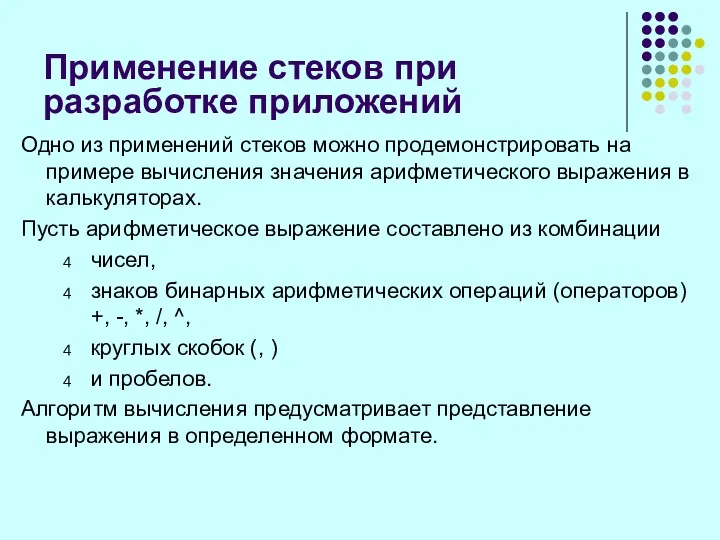 Применение стеков при разработке приложений

Одно из применений стеков можно продемонстрировать на примере вычисления значения арифметического выражения в калькуляторах.

Пусть арифметическое выражение составлено из комбинации

4 чисел,

4 знаков бинарных арифметических операций (операторов) +, -, *, /, ^,

4 круглых скобок (, )

4 и пробелов.

Алгоритм вычисления предусматривает представление выражения в определенном формате.